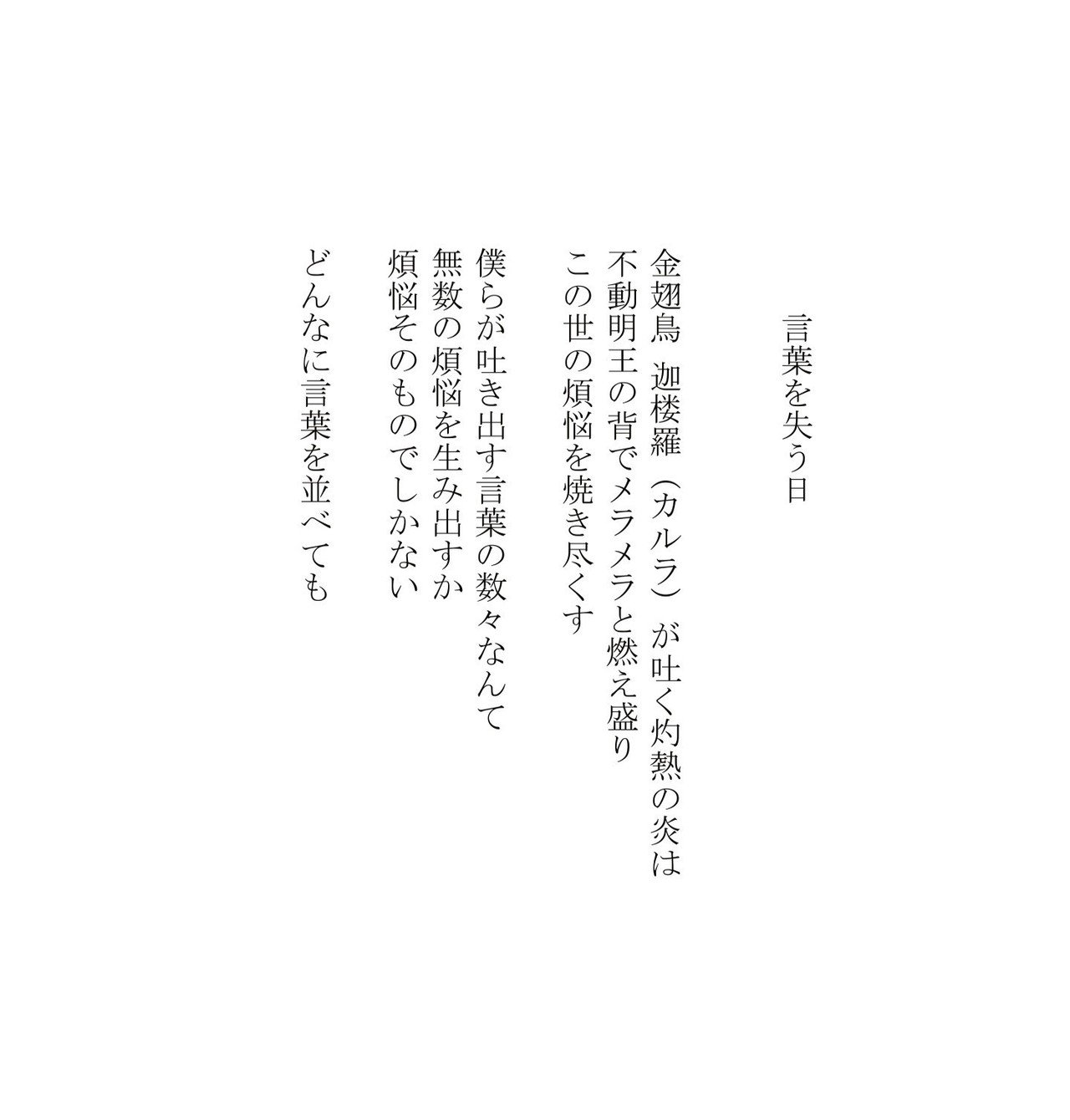 言葉を失う日

金翅鳥　迦楼羅（カルラ）が吐く灼熱の炎は
不動明王の背でメラメラと燃え盛り
この世の煩悩を焼き尽くす

僕らが吐き出す言葉の数々なんて
無数の煩悩を生み出すか
煩悩そのものでしかない

どんなに言葉を並べても